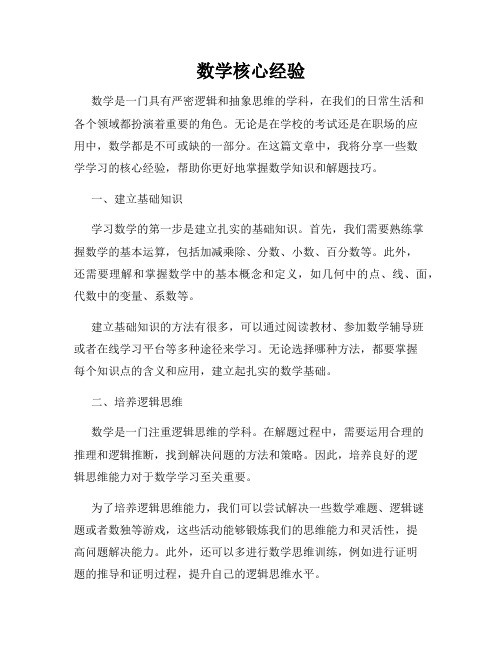 数学核心经验

数学是一门具有严密逻辑和抽象思维的学科，在我们的日常生活和各个领域都扮演着重要的角色。无论是在学校的考试还是在职场的应用中，数学都是不可或缺的一部分。在这篇文章中，我将分享一些数学学习的核心经验，帮助你更好地掌握数学知识和解题技巧。

一、建立基础知识

学习数学的第一步是建立扎实的基础知识。首先，我们需要熟练掌握数学的基本运算，包括加减乘除、分数、小数、百分数等。此外，还需要理解和掌握数学中的基本概念和定义，如几何中的点、线、面，代数中的变量、系数等。

建立基础知识的方法有很多，可以通过阅读教材、参加数学辅导班或者在线学习平台等多种途径来学习。无论选择哪种方法，都要掌握每个知识点的含义和应用，建立起扎实的数学基础。

二、培养逻辑思维

数学是一门注重逻辑思维的学科。在解题过程中，需要运用合理的推理和逻辑推断，找到解决问题的方法和策略。因此，培养良好的逻辑思维能力对于数学学习至关重要。

为了培养逻辑思维能力，我们可以尝试解决一些数学难题、逻辑谜题或者数独等游戏，这些活动能够锻炼我们的思维能力和灵活性，提高问题解决能力。此外，还可以多进行数学思维训练，例如进行证明题的推导和证明过程，提升自己的逻辑思维水平。